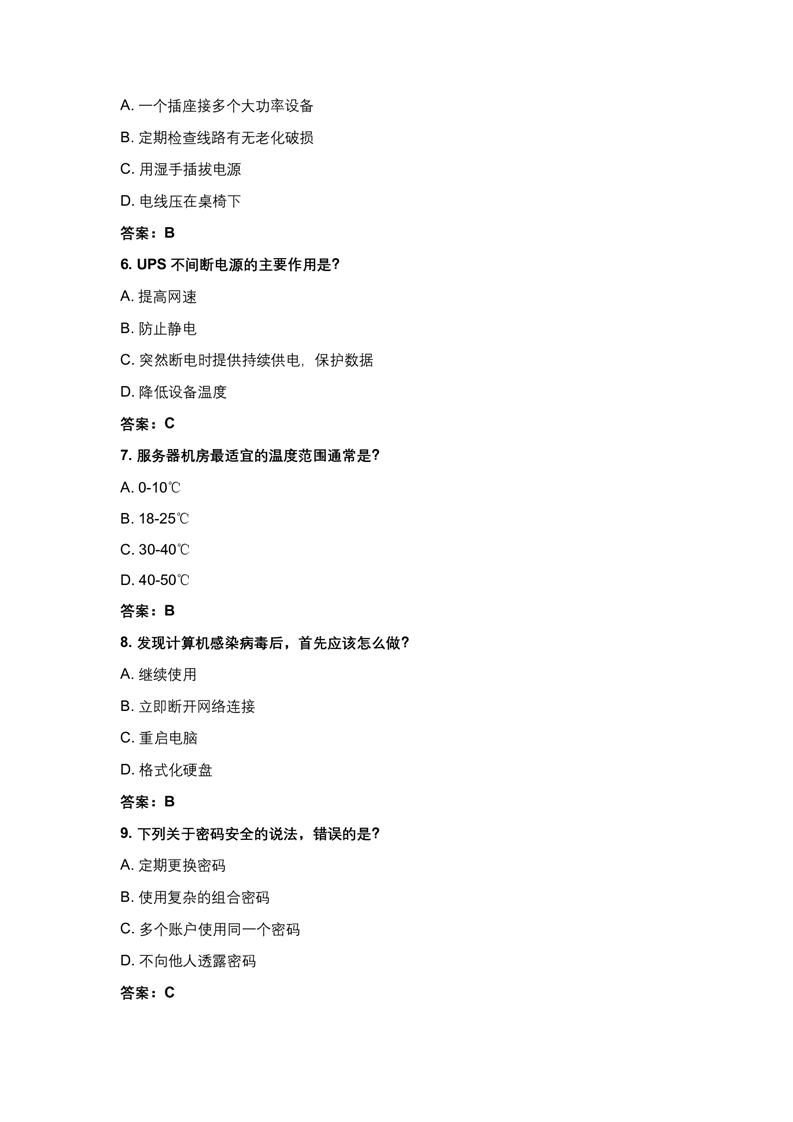 A. 一个插座接多个大功率设备

B. 定期检查线路有无老化破损

C. 用湿手插拔电源

D. 电线压在桌椅下

答案：B

6. UPS 不间断电源的主要作用是?

A. 提高网速

B. 防止静电

C. 突然断电时提供持续供电，保护数据

D. 降低设备温度

答案：C

7. 服务器机房最适宜的温度范围通常是?

A. 0-10℃

B. 18-25℃

C. 30-40℃

D. 40-50℃

答案：B

8. 发现计算机感染病毒后，首先应该怎么做?

A. 继续使用

B. 立即断开网络连接

C. 重启电脑

D. 格式化硬盘

答案：B

9. 下列关于密码安全的说法，错误的是?

A. 定期更换密码

B. 使用复杂的组合密码

C. 多个账户使用同一个密码

D. 不向他人透露密码

答案：C